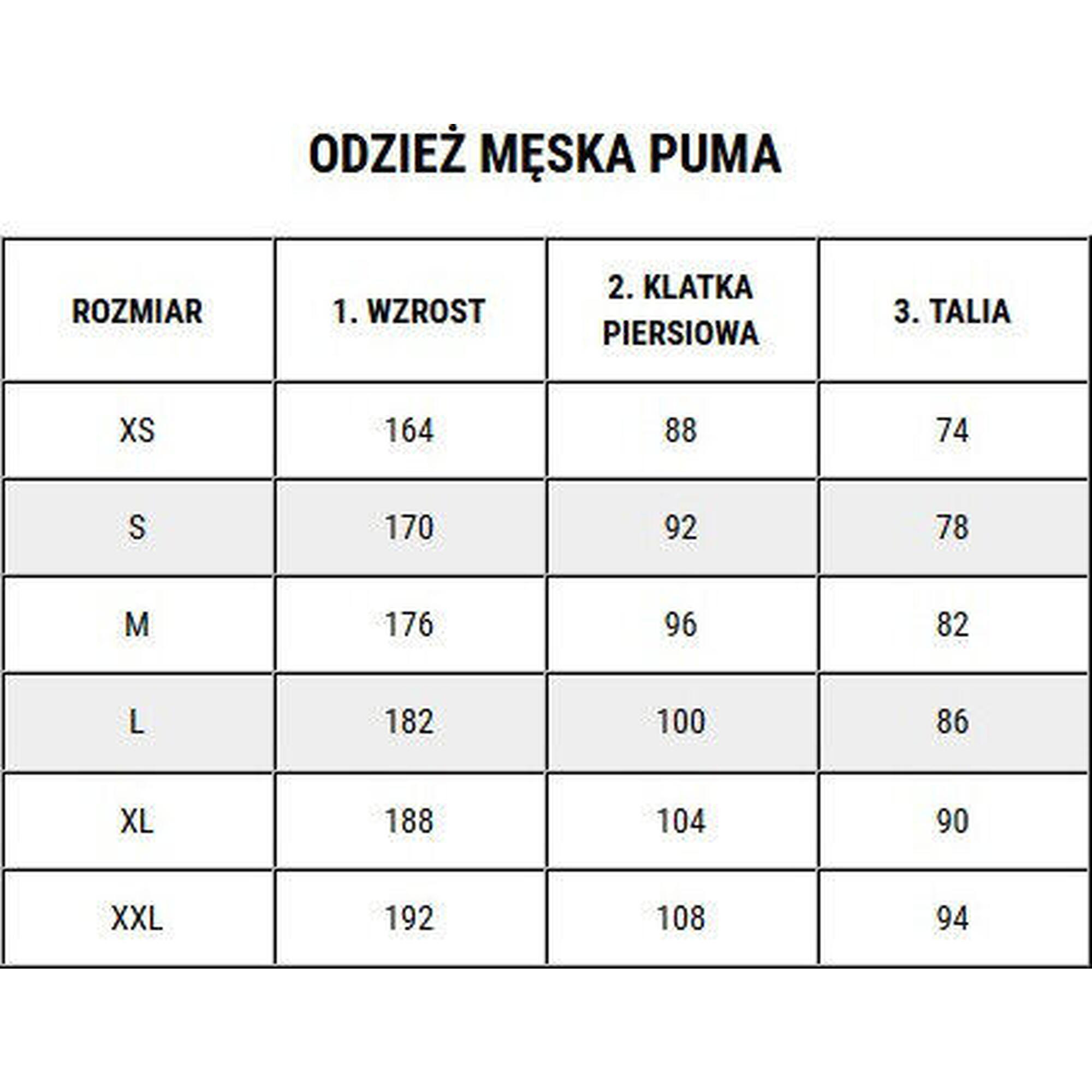 ODZIEŻ MĘSKA PUMA

| ROZMIAR | 1. WZROST | 2. KLATKA PIERSIOWA | 3. TALIA |
|---|---|---|---|
| XS | 164 | 88 | 74 |
| S | 170 | 92 | 78 |
| M | 176 | 96 | 82 |
| L | 182 | 100 | 86 |
| XL | 188 | 104 | 90 |
| XXL | 192 | 108 | 94 |